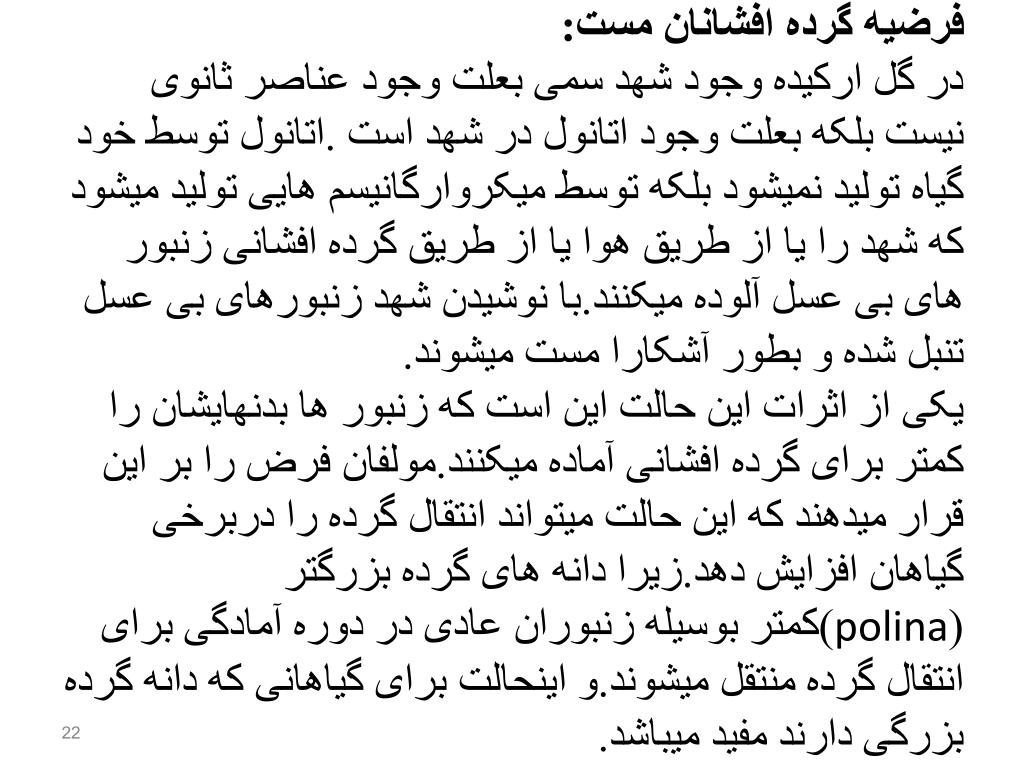 فرضیه گرده افشانان مست:
در گل ارکیده وجود شهد سمی بعلت وجود عناصر ثانوی نیست بلکه بعلت وجود اتانول در شهد است .اتانول توسط خود گیاه تولید نمیشود بلکه توسط میکروارگانیسم هایی تولید میشود که شهد را یا از طریق هوا یا از طریق گرده افشانی زنبور های بی عسل آلوده میکنند.با نوشیدن شهد زنبورهای بی عسل تنبل شده و بطور آشکارا مست میشوند.
یکی از اثرات این حالت این است که زنبور ها بدنهایشان را کمتر برای گرده افشانی آماده میکنند.مولفان فرض را بر این قرار میدهند که این حالت میتواند انتقال گرده را دربرخی گیاهان افزایش دهد.زیرا دانه های گرده بزرگتر (polina)کمتر بوسیله زنبوران عادی در دوره آمادگی برای انتقال گرده منتقل میشوند.و اینحالت برای گیاهانی که دانه گرده بزرگی دارند مفید میباشد.
22